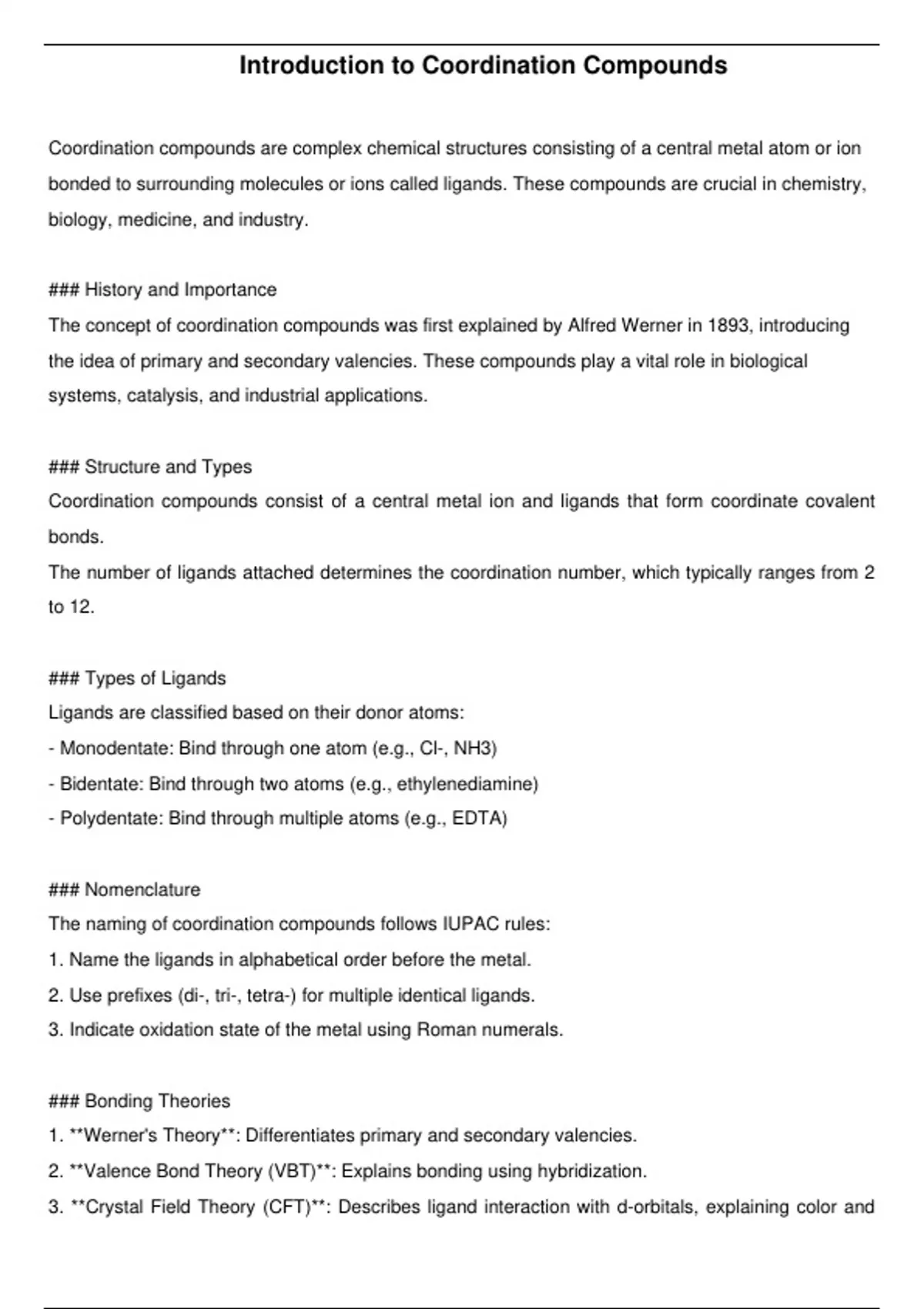 Introduction to Coordination Compounds

Coordination compounds are complex chemical structures consisting of a central metal atom or ion bonded to surrounding molecules or ions called ligands. These compounds are crucial in chemistry, biology, medicine, and industry.

### History and Importance
The concept of coordination compounds was first explained by Alfred Werner in 1893, introducing the idea of primary and secondary valencies. These compounds play a vital role in biological systems, catalysis, and industrial applications.

### Structure and Types
Coordination compounds consist of a central metal ion and ligands that form coordinate covalent bonds.
The number of ligands attached determines the coordination number, which typically ranges from 2 to 12.

### Types of Ligands
Ligands are classified based on their donor atoms:
- Monodentate: Bind through one atom (e.g., Cl-, NH3)
- Bidentate: Bind through two atoms (e.g., ethylenediamine)
- Polydentate: Bind through multiple atoms (e.g., EDTA)

### Nomenclature
The naming of coordination compounds follows IUPAC rules:
1. Name the ligands in alphabetical order before the metal.
2. Use prefixes (di-, tri-, tetra-) for multiple identical ligands.
3. Indicate oxidation state of the metal using Roman numerals.

### Bonding Theories
1. **Werner's Theory**: Differentiates primary and secondary valencies.
2. **Valence Bond Theory (VBT)**: Explains bonding using hybridization.
3. **Crystal Field Theory (CFT)**: Describes ligand interaction with d-orbitals, explaining color and